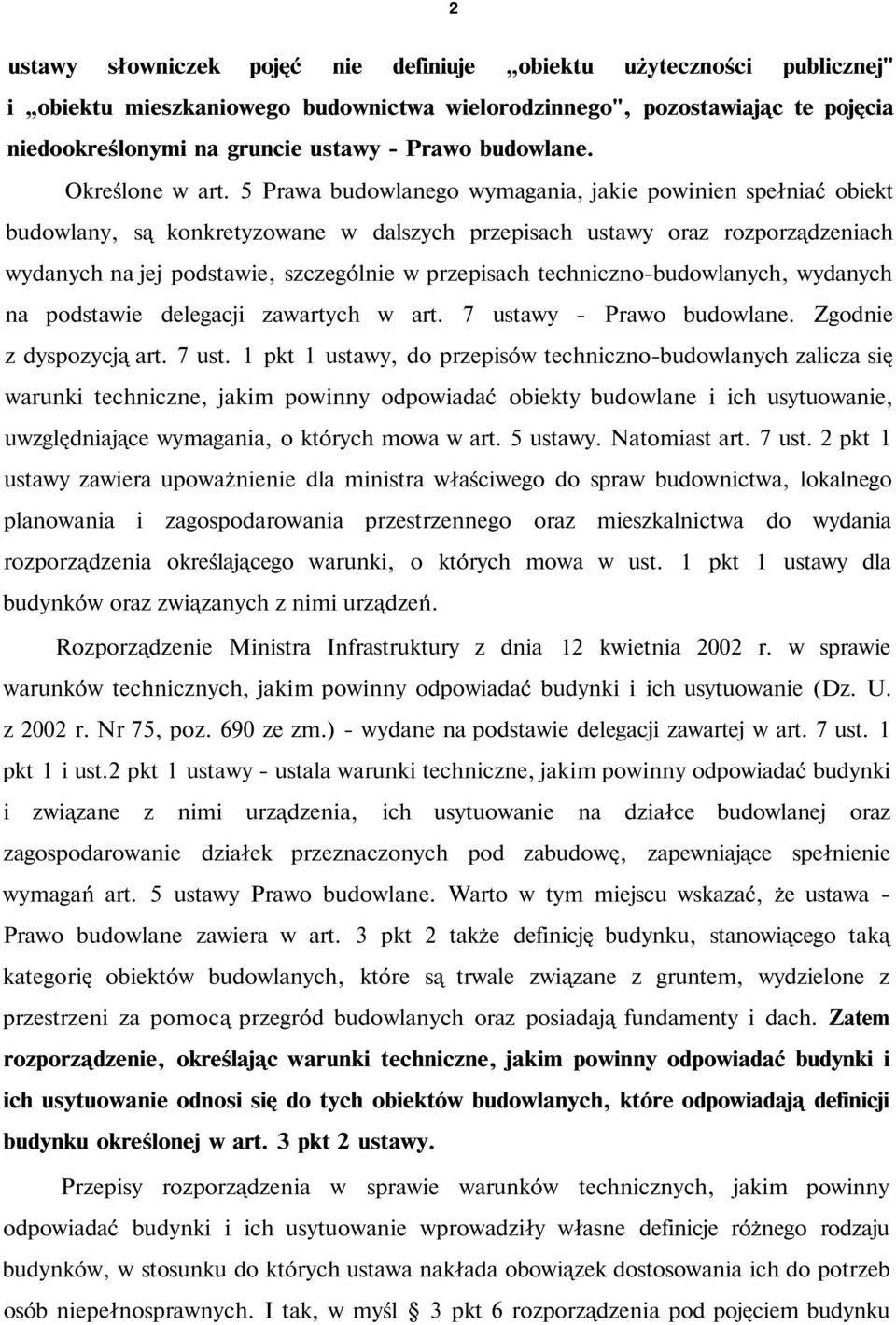 2

ustawy słowniczek pojęć nie definiuje „obiektu użyteczności publicznej" i „obiektu mieszkaniowego budownictwa wielorodzinnego", pozostawiając te pojęcia niedookreślonymi na gruncie ustawy - Prawo budowlane.

Określone w art. 5 Prawa budowlanego wymagania, jakie powinien spełniać obiekt budowlany, są konkretyzowane w dalszych przepisach ustawy oraz rozporządzeniach wydanych na jej podstawie, szczególnie w przepisach techniczno-budowlanych, wydanych na podstawie delegacji zawartych w art. 7 ustawy - Prawo budowlane. Zgodnie z dyspozycją art. 7 ust. 1 pkt 1 ustawy, do przepisów techniczno-budowlanych zalicza się warunki techniczne, jakim powinny odpowiadać obiekty budowlane i ich usytuowanie, uwzględniające wymagania, o których mowa w art. 5 ustawy. Natomiast art. 7 ust. 2 pkt 1 ustawy zawiera upoważnienie dla ministra właściwego do spraw budownictwa, lokalnego planowania i zagospodarowania przestrzennego oraz mieszkalnictwa do wydania rozporządzenia określającego warunki, o których mowa w ust. 1 pkt 1 ustawy dla budynków oraz związanych z nimi urządzeń.

Rozporządzenie Ministra Infrastruktury z dnia 12 kwietnia 2002 r. w sprawie warunków technicznych, jakim powinny odpowiadać budynki i ich usytuowanie (Dz. U. z 2002 r. Nr 75, poz. 690 ze zm.) - wydane na podstawie delegacji zawartej w art. 7 ust. 1 pkt 1 i ust.2 pkt 1 ustawy - ustala warunki techniczne, jakim powinny odpowiadać budynki i związane z nimi urządzenia, ich usytuowanie na działce budowlanej oraz zagospodarowanie działek przeznaczonych pod zabudowę, zapewniające spełnienie wymagań art. 5 ustawy Prawo budowlane. Warto w tym miejscu wskazać, że ustawa - Prawo budowlane zawiera w art. 3 pkt 2 także definicję budynku, stanowiącego taką kategorię obiektów budowlanych, które są trwale związane z gruntem, wydzielone z przestrzeni za pomocą przegród budowlanych oraz posiadają fundamenty i dach. Zatem rozporządzenie, określając warunki techniczne, jakim powinny odpowiadać budynki i ich usytuowanie odnosi się do tych obiektów budowlanych, które odpowiadają definicji budynku określonej w art. 3 pkt 2 ustawy.

Przepisy rozporządzenia w sprawie warunków technicznych, jakim powinny odpowiadać budynki i ich usytuowanie wprowadziły własne definicje różnego rodzaju budynków, w stosunku do których ustawa nakłada obowiązek dostosowania ich do potrzeb osób niepełnosprawnych. I tak, w myśl § 3 pkt 6 rozporządzenia pod pojęciem budynku